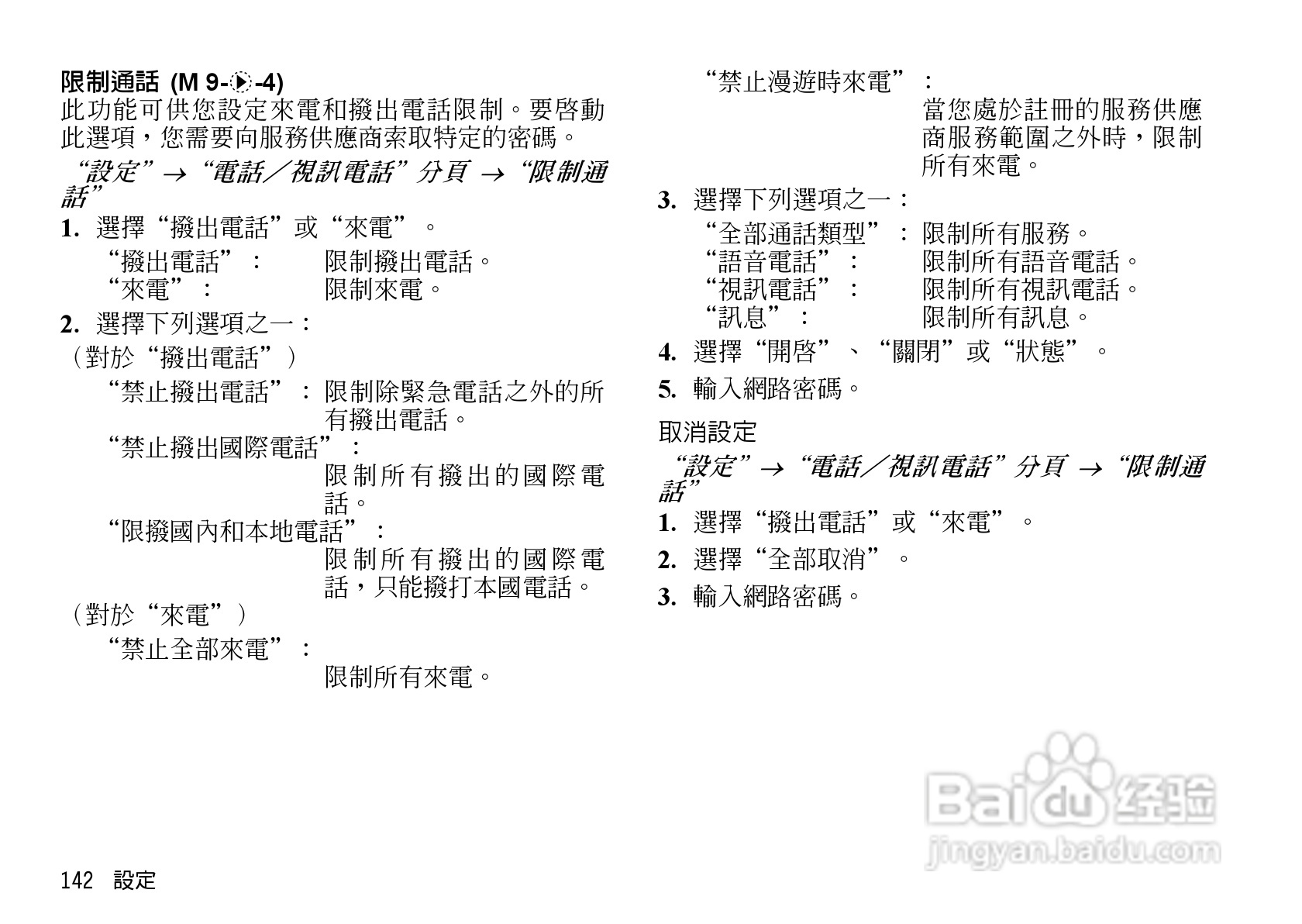 限制通話 (M 9-▶-4)
此功能可供您設定來電和撥出電話限制。要啓動此選項，您需要向服務供應商索取特定的密碼。

“設定” → “電話／視訊電話” 分頁 → “限制通話”

1. 選擇“撥出電話”或“來電”。
“撥出電話”： 限制撥出電話。
“來電”： 限制來電。

2. 選擇下列選項之一：
（對於“撥出電話”）
“禁止撥出電話”： 限制除緊急電話之外的所有撥出電話。
“禁止撥出國際電話”： 限制所有撥出的國際電話。
“限撥國內和本地電話”： 限制所有撥出的國際電話，只能撥打本國電話。
（對於“來電”）
“禁止全部來電”： 限制所有來電。
“禁止漫遊時來電”： 當您處於註冊的服務供應商服務範圍之外時，限制所有來電。

3. 選擇下列選項之一：
“全部通話類型”： 限制所有服務。
“語音電話”： 限制所有語音電話。
“視訊電話”： 限制所有視訊電話。
“訊息”： 限制所有訊息。

4. 選擇“開啓”、“關閉”或“狀態”。

5. 輸入網路密碼。

取消設定
“設定” → “電話／視訊電話” 分頁 → “限制通話”

1. 選擇“撥出電話”或“來電”。

2. 選擇“全部取消”。

3. 輸入網路密碼。

Baidu 经验
jingyan.baidu.com

142 設定